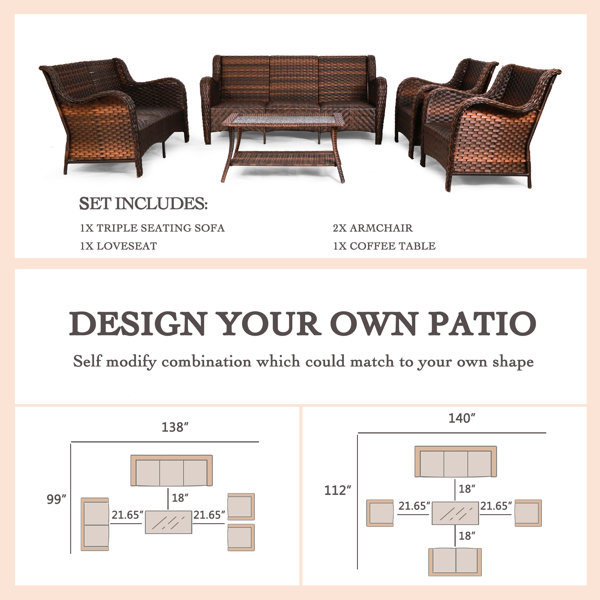 SET INCLUDES:

1X TRIPLE SEATING SOFA

1X LOVESEAT

2X ARMCHAIR

1X COFFEE TABLE

DESIGN YOUR OWN PATIO

Self modify combination which could match to your own shape

138"

99"

18"

21.65"

21.65"

140"

112"

18"

21.65"

21.65"

18"